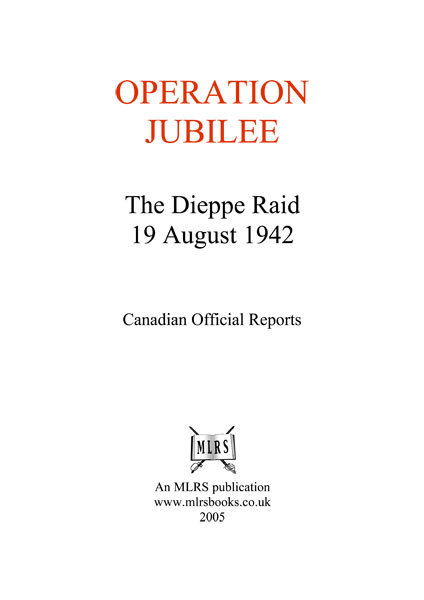 OPERATION
JUBILEE

The Dieppe Raid
19 August 1942

Canadian Official Reports

MLRS

An MLRS publication
www.mlrsbooks.co.uk
2005